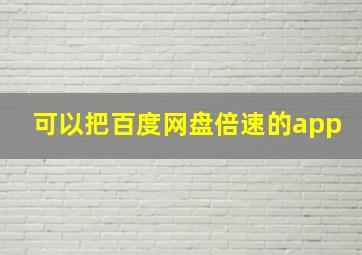 可以把百度网盘倍速的app